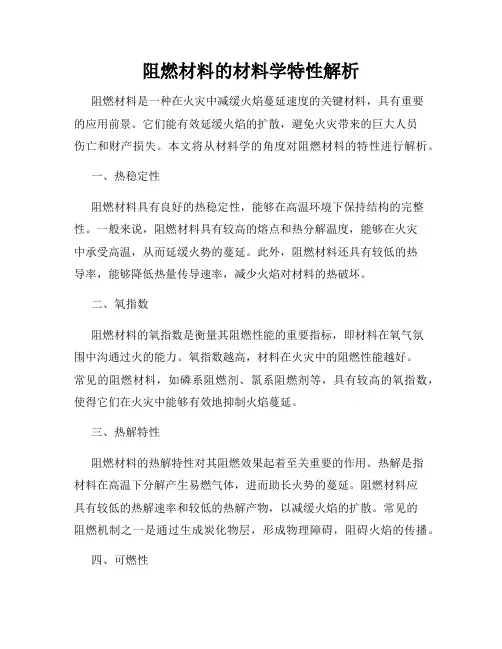 阻燃材料的材料学特性解析

阻燃材料是一种在火灾中减缓火焰蔓延速度的关键材料，具有重要的应用前景。它们能有效延缓火焰的扩散，避免火灾带来的巨大人员伤亡和财产损失。本文将从材料学的角度对阻燃材料的特性进行解析。

一、热稳定性

阻燃材料具有良好的热稳定性，能够在高温环境下保持结构的完整性。一般来说，阻燃材料具有较高的熔点和热分解温度，能够在火灾中承受高温，从而延缓火势的蔓延。此外，阻燃材料还具有较低的热导率，能够降低热量传导速率，减少火焰对材料的热破坏。

二、氧指数

阻燃材料的氧指数是衡量其阻燃性能的重要指标，即材料在氧气氛围中沟通过火的能力。氧指数越高，材料在火灾中的阻燃性能越好。常见的阻燃材料，如磷系阻燃剂、氯系阻燃剂等，具有较高的氧指数，使得它们在火灾中能够有效地抑制火焰蔓延。

三、热解特性

阻燃材料的热解特性对其阻燃效果起着至关重要的作用。热解是指材料在高温下分解产生易燃气体，进而助长火势的蔓延。阻燃材料应具有较低的热解速率和较低的热解产物，以减缓火焰的扩散。常见的阻燃机制之一是通过生成炭化物层，形成物理障碍，阻碍火焰的传播。

四、可燃性